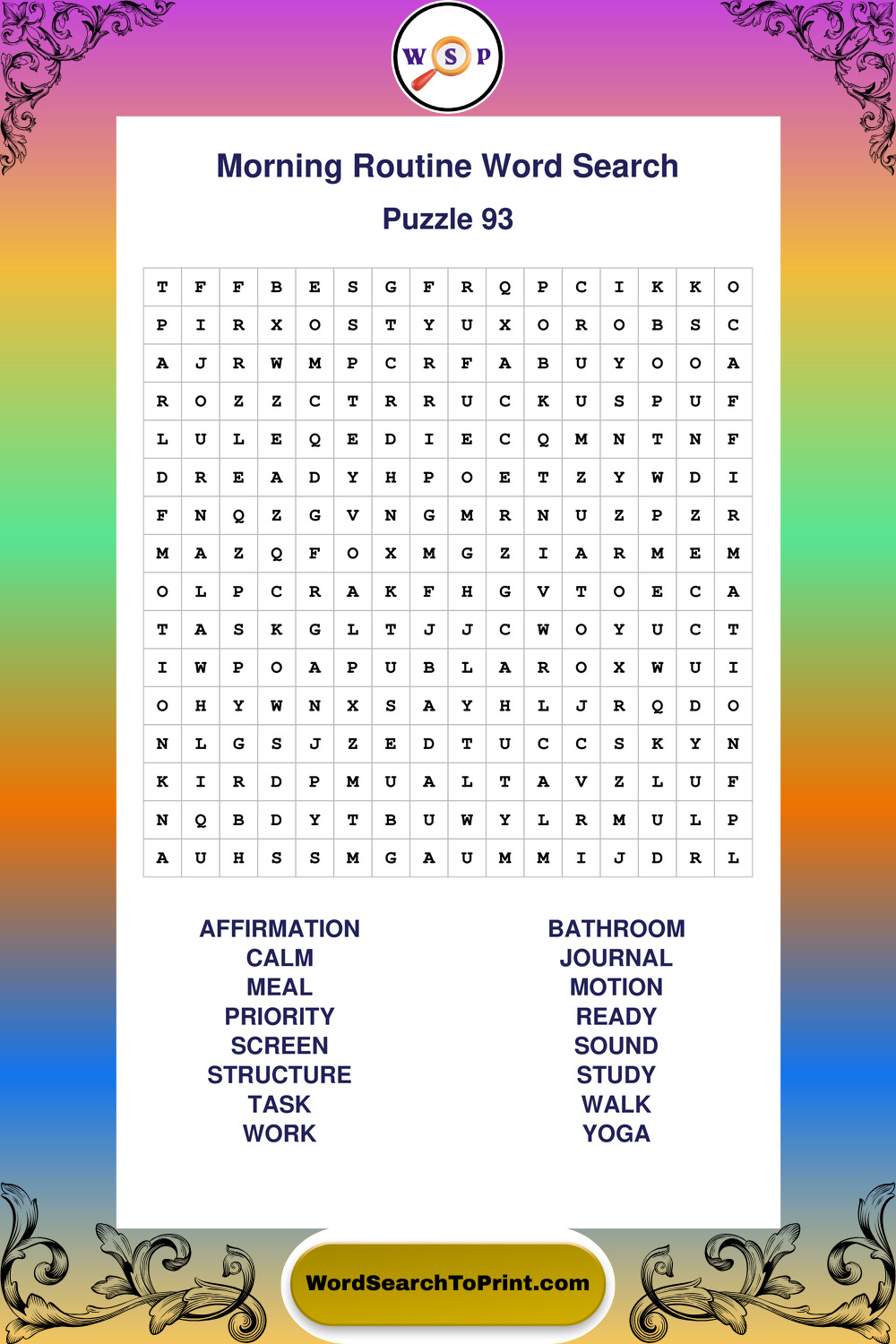 W S P

Morning Routine Word Search

Puzzle 93

| T | F | F | B | E | S | G | F | R | Q | P | C | I | K | K | O |
|---|---|---|---|---|---|---|---|---|---|---|---|---|---|---|---|
| P | I | R | X | O | S | T | Y | U | X | O | R | O | B | S | C |
| A | J | R | W | M | P | C | R | F | A | B | U | Y | O | O | A |
| R | O | Z | Z | C | T | R | R | U | C | K | U | S | P | U | F |
| L | U | L | E | Q | E | D | I | E | C | Q | M | N | T | N | F |
| D | R | E | A | D | Y | H | P | O | E | T | Z | Y | W | D | I |
| F | N | Q | Z | G | V | N | G | M | R | N | U | Z | P | Z | R |
| M | A | Z | Q | F | O | X | M | G | Z | I | A | R | M | E | M |
| O | L | P | C | R | A | K | F | H | G | V | T | O | E | C | A |
| T | A | S | K | G | L | T | J | J | C | W | O | Y | U | C | T |
| I | W | P | O | A | P | U | B | L | A | R | O | X | W | U | I |
| O | H | Y | W | N | X | S | A | Y | H | L | J | R | Q | D | O |
| N | L | G | S | J | Z | E | D | T | U | C | C | S | K | Y | N |
| K | I | R | D | P | M | U | A | L | T | A | V | Z | L | U | F |
| N | Q | B | D | Y | T | B | U | W | Y | L | R | M | U | L | P |
| A | U | H | S | S | M | G | A | U | M | M | I | J | D | R | L |

AFFIRMATION
CALM
MEAL
PRIORITY
SCREEN
STRUCTURE
TASK
WORK

BATHROOM
JOURNAL
MOTION
READY
SOUND
STUDY
WALK
YOGA

WordSearchToPrint.com